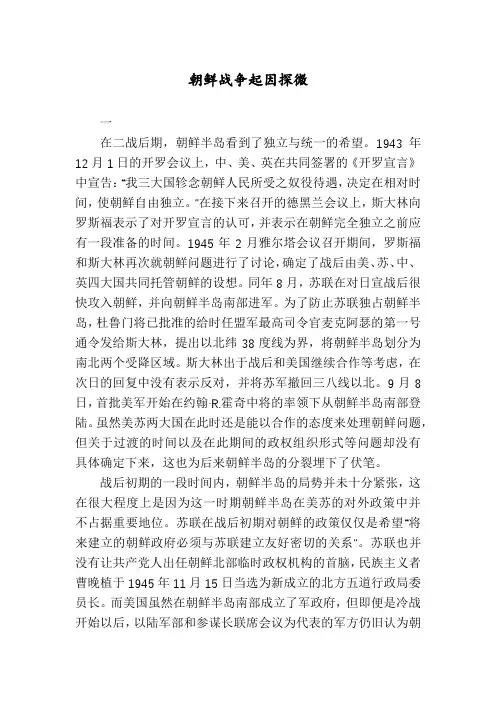 朝鲜战争起因探微

一

在二战后期，朝鲜半岛看到了独立与统一的希望。1943 年 12 月 1 日的开罗会议上，中、美、英在共同签署的《开罗宣言》中宣告："我三大国轸念朝鲜人民所受之奴役待遇，决定在相对时间，使朝鲜自由独立。"在接下来召开的德黑兰会议上，斯大林向罗斯福表示了对开罗宣言的认可，并表示在朝鲜完全独立之前应有一段准备的时间。1945 年 2 月雅尔塔会议召开期间，罗斯福和斯大林再次就朝鲜问题进行了讨论，确定了战后由美、苏、中、英四大国共同托管朝鲜的设想。同年 8 月，苏联在对日宣战后很快攻入朝鲜，并向朝鲜半岛南部进军。为了防止苏联独占朝鲜半岛，杜鲁门将已批准的给时任盟军最高司令官麦克阿瑟的第一号通令发给斯大林，提出以北纬 38 度线为界，将朝鲜半岛划分为南北两个受降区域。斯大林出于战后和美国继续合作等考虑，在次日的回复中没有表示反对，并将苏军撤回三八线以北。9 月 8 日，首批美军开始在约翰·R.霍奇中将的率领下从朝鲜半岛南部登陆。虽然美苏两大国在此时还是能以合作的态度来处理朝鲜问题，但关于过渡的时间以及在此期间的政权组织形式等问题却没有具体确定下来，这也为后来朝鲜半岛的分裂埋下了伏笔。

战后初期的一段时间内，朝鲜半岛的局势并未十分紧张，这在很大程度上是因为这一时期朝鲜半岛在美苏的对外政策中并不占据重要地位。苏联在战后初期对朝鲜的政策仅仅是希望"将来建立的朝鲜政府必须与苏联建立友好密切的关系"。苏联也并没有让共产党人出任朝鲜北部临时政权机构的首脑，民族主义者曹晚植于 1945 年 11 月 15 日当选为新成立的北方五道行政局委员长。而美国虽然在朝鲜半岛南部成立了军政府，但即便是冷战开始以后，以陆军部和参谋长联席会议为代表的军方仍旧认为朝